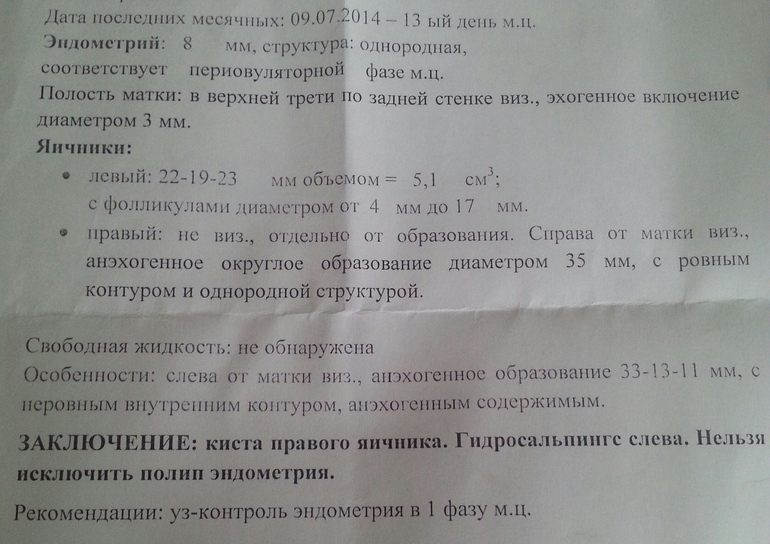 Дата последних месячных: 09.07.2014 – 13 ый день м.ц.

Эндометрий: 8 мм, структура: однородная, соответствует периовуляторной фазе м.ц.

Полость матки: в верхней трети по задней стенке виз., эхогенное включение диаметром 3 мм.

Яичники:

• левый: 22-19-23 мм объемом = 5,1 $см^3$; с фолликулами диаметром от 4 мм до 17 мм.

• правый: не виз., отдельно от образования. Справа от матки виз., анэхогенное округлое образование диаметром 35 мм, с ровным контуром и однородной структурой.

Свободная жидкость: не обнаружена

Особенности: слева от матки виз., анэхогенное образование 33-13-11 мм, с неровным внутренним контуром, анэхогенным содержимым.

ЗАКЛЮЧЕНИЕ: киста правого яичника. Гидросальпингс слева. Нельзя исключить полип эндометрия.

Рекомендации: уз-контроль эндометрия в 1 фазу м.ц.